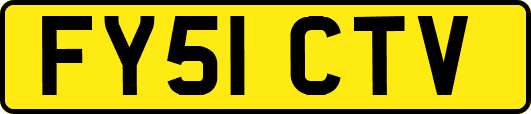 FY51 CTV